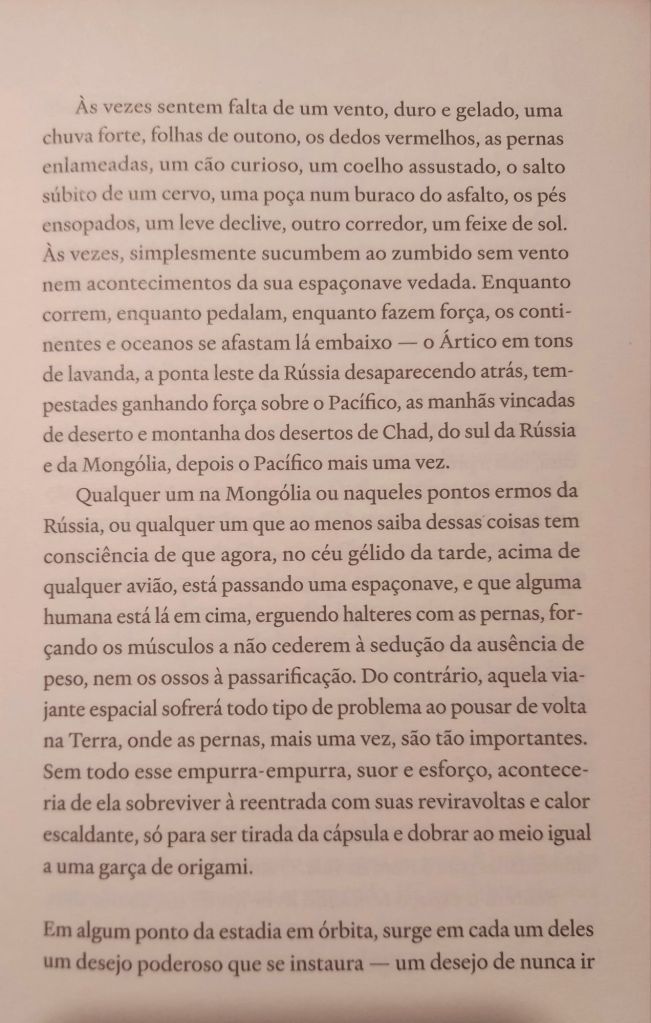 Às vezes sentem falta de um vento, duro e gelado, uma chuva forte, folhas de outono, os dedos vermelhos, as pernas enlameadas, um cão curioso, um coelho assustado, o salto súbito de um cervo, uma poça num buraco do asfalto, os pés ensopados, um leve declive, outro corredor, um feixe de sol. Às vezes, simplesmente sucumbem ao zumbido sem vento nem acontecimentos da sua espaçonave vedada. Enquanto correm, enquanto pedalam, enquanto fazem força, os continentes e oceanos se afastam lá embaixo — o Ártico em tons de lavanda, a ponta leste da Rússia desaparecendo atrás, tempestades ganhando força sobre o Pacífico, as manhãs vincadas de deserto e montanha dos desertos de Chad, do sul da Rússia e da Mongólia, depois o Pacífico mais uma vez.

Qualquer um na Mongólia ou naqueles pontos ermos da Rússia, ou qualquer um que ao menos saiba dessas coisas tem consciência de que agora, no céu gélido da tarde, acima de qualquer avião, está passando uma espaçonave, e que alguma humana está lá em cima, erguendo halteres com as pernas, forçando os músculos a não cederem à sedução da ausência de peso, nem os ossos à passarificação. Do contrário, aquela viajante espacial sofrerá todo tipo de problema ao pousar de volta na Terra, onde as pernas, mais uma vez, são tão importantes. Sem todo esse empurra-empurra, suor e esforço, aconteceria de ela sobreviver à reentrada com suas reviravoltas e calor escaldante, só para ser tirada da cápsula e dobrar ao meio igual a uma garça de origami.

Em algum ponto da estadia em órbita, surge em cada um deles um desejo poderoso que se instaura — um desejo de nunca ir